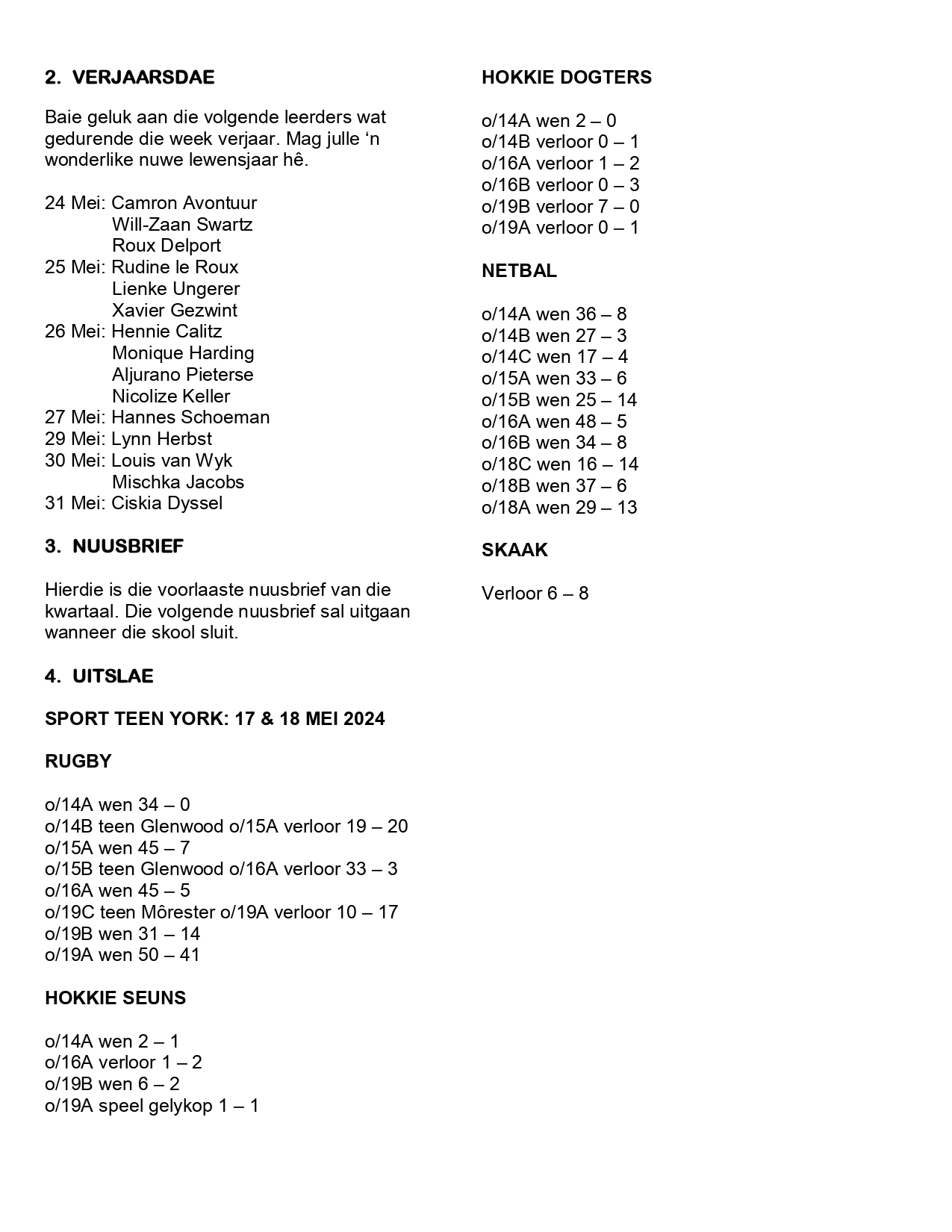 2. VERJAARSDAE

Baie geluk aan die volgende leerders wat gedurende die week verjaar. Mag julle ‘n wonderlike nuwe lewensjaar hê.

24 Mei: Camron Avontuur
Will-Zaan Swartz
Roux Delport
25 Mei: Rudine le Roux
Lienke Ungerer
Xavier Gezwint
26 Mei: Hennie Calitz
Monique Harding
Aljurano Pieterse
Nicolize Keller
27 Mei: Hannes Schoeman
29 Mei: Lynn Herbst
30 Mei: Louis van Wyk
Mischka Jacobs
31 Mei: Ciskia Dyssel

3. NUUSBRIEF

Hierdie is die voorlaaste nuusbrief van die kwartaal. Die volgende nuusbrief sal uitgaan wanneer die skool sluit.

4. UITSLAE

SPORT TEEN YORK: 17 & 18 MEI 2024

RUGBY

o/14A wen 34 – 0
o/14B teen Glenwood o/15A verloor 19 – 20
o/15A wen 45 – 7
o/15B teen Glenwood o/16A verloor 33 – 3
o/16A wen 45 – 5
o/19C teen Môrester o/19A verloor 10 – 17
o/19B wen 31 – 14
o/19A wen 50 – 41

HOKKIE SEUNS

o/14A wen 2 – 1
o/16A verloor 1 – 2
o/19B wen 6 – 2
o/19A speel gelykop 1 – 1

HOKKIE DOGTERS

o/14A wen 2 – 0
o/14B verloor 0 – 1
o/16A verloor 1 – 2
o/16B verloor 0 – 3
o/19B verloor 7 – 0
o/19A verloor 0 – 1

NETBAL

o/14A wen 36 – 8
o/14B wen 27 – 3
o/14C wen 17 – 4
o/15A wen 33 – 6
o/15B wen 25 – 14
o/16A wen 48 – 5
o/16B wen 34 – 8
o/18C wen 16 – 14
o/18B wen 37 – 6
o/18A wen 29 – 13

SKAAK

Verloor 6 – 8